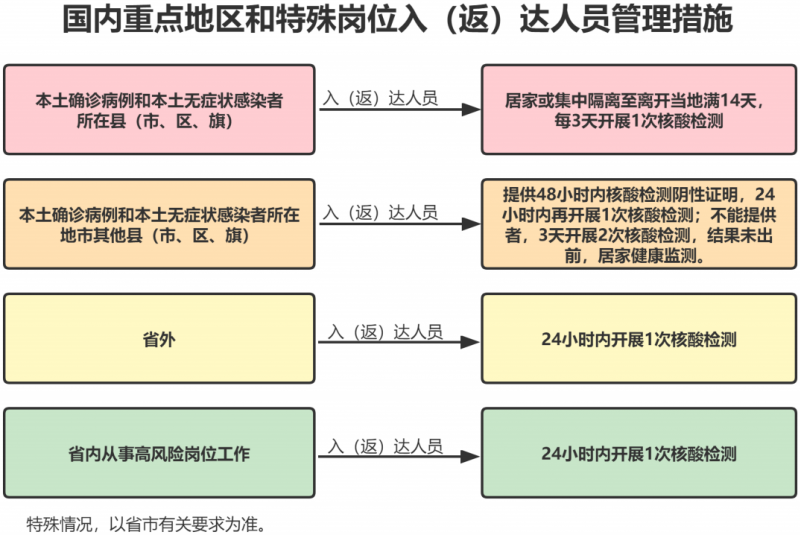 国内重点地区和特殊岗位入（返）达人员管理措施

本土确诊病例和本土无症状感染者所在县（市、区、旗）

入（返）达人员

居家或集中隔离至离开当地满14天，每3天开展1次核酸检测

本土确诊病例和本土无症状感染者所在地市其他县（市、区、旗）

入（返）达人员

提供48小时内核酸检测阴性证明，24小时内再开展1次核酸检测；不能提供者，3天开展2次核酸检测，结果未出前，居家健康监测。

省外

入（返）达人员

24小时内开展1次核酸检测

省内从事高风险岗位工作

入（返）达人员

24小时内开展1次核酸检测

特殊情况，以省市有关要求为准。